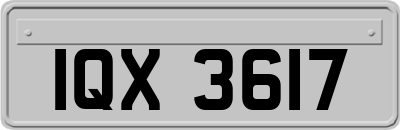 IQX 3617